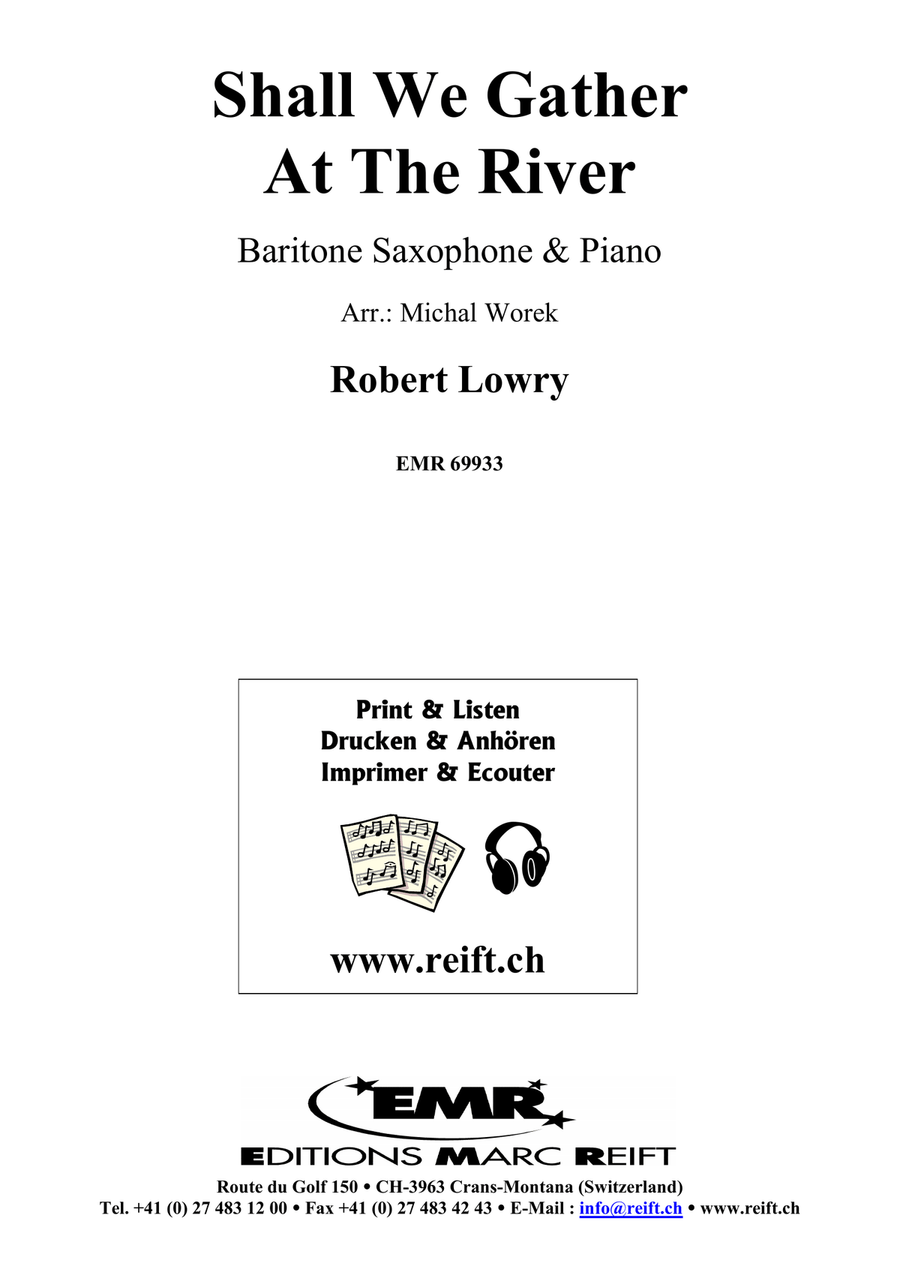 Shall We Gather At The River

Baritone Saxophone & Piano

Arr.: Michal Worek

Robert Lowry

EMR 69933

Print & Listen
Drucken & Anhören
Imprimer & Ecouter

www.reift.ch

EMR

EDITIONS MARC REIFT

Route du Golf 150 • CH-3963 Crans-Montana (Switzerland)
Tel. +41 (0) 27 483 12 00 • Fax +41 (0) 27 483 42 43 • E-Mail : info@reift.ch • www.reift.ch